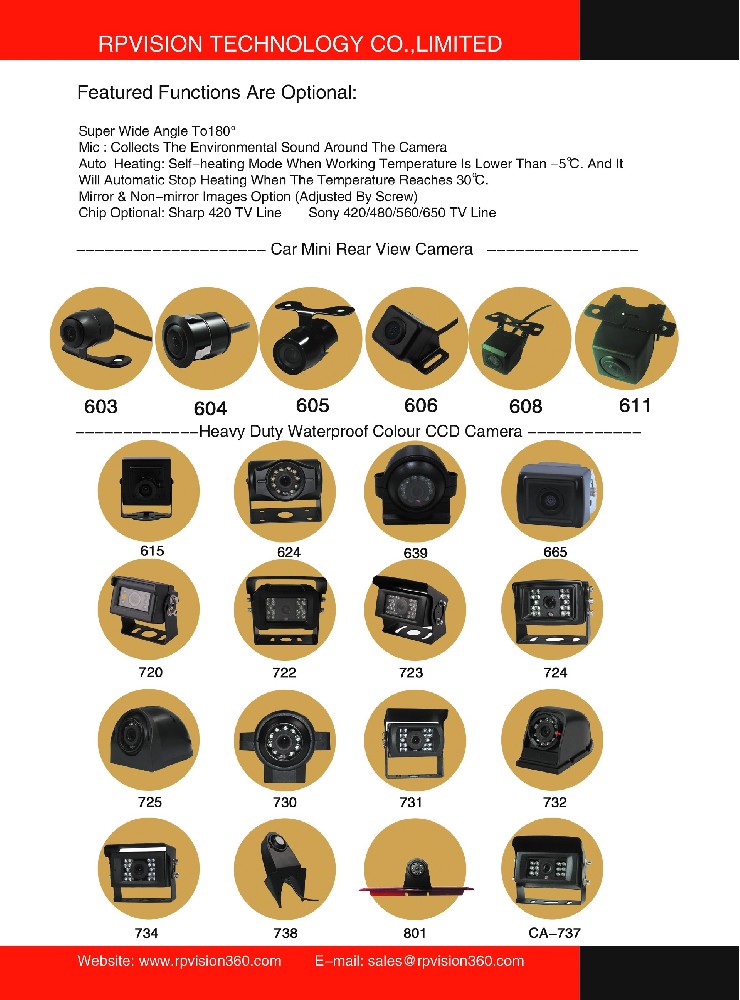 RPVISION TECHNOLOGY CO.,LIMITED

Featured Functions Are Optional:

Super Wide Angle To180°
Mic : Collects The Environmental Sound Around The Camera
Auto Heating: Self-heating Mode When Working Temperature Is Lower Than -5℃. And It Will Automatic Stop Heating When The Temperature Reaches 30℃.
Mirror & Non-mirror Images Option (Adjusted By Screw)
Chip Optional: Sharp 420 TV Line Sony 420/480/560/650 TV Line

-------------------- Car Mini Rear View Camera ----------------

603 604 605 606 608 611

-------------Heavy Duty Waterproof Colour CCD Camera ------------

615 624 639 665

720 722 723 724

725 730 731 732

734 738 801 CA-737

Website: www.rpvision360.com E-mail: sales@rpvision360.com